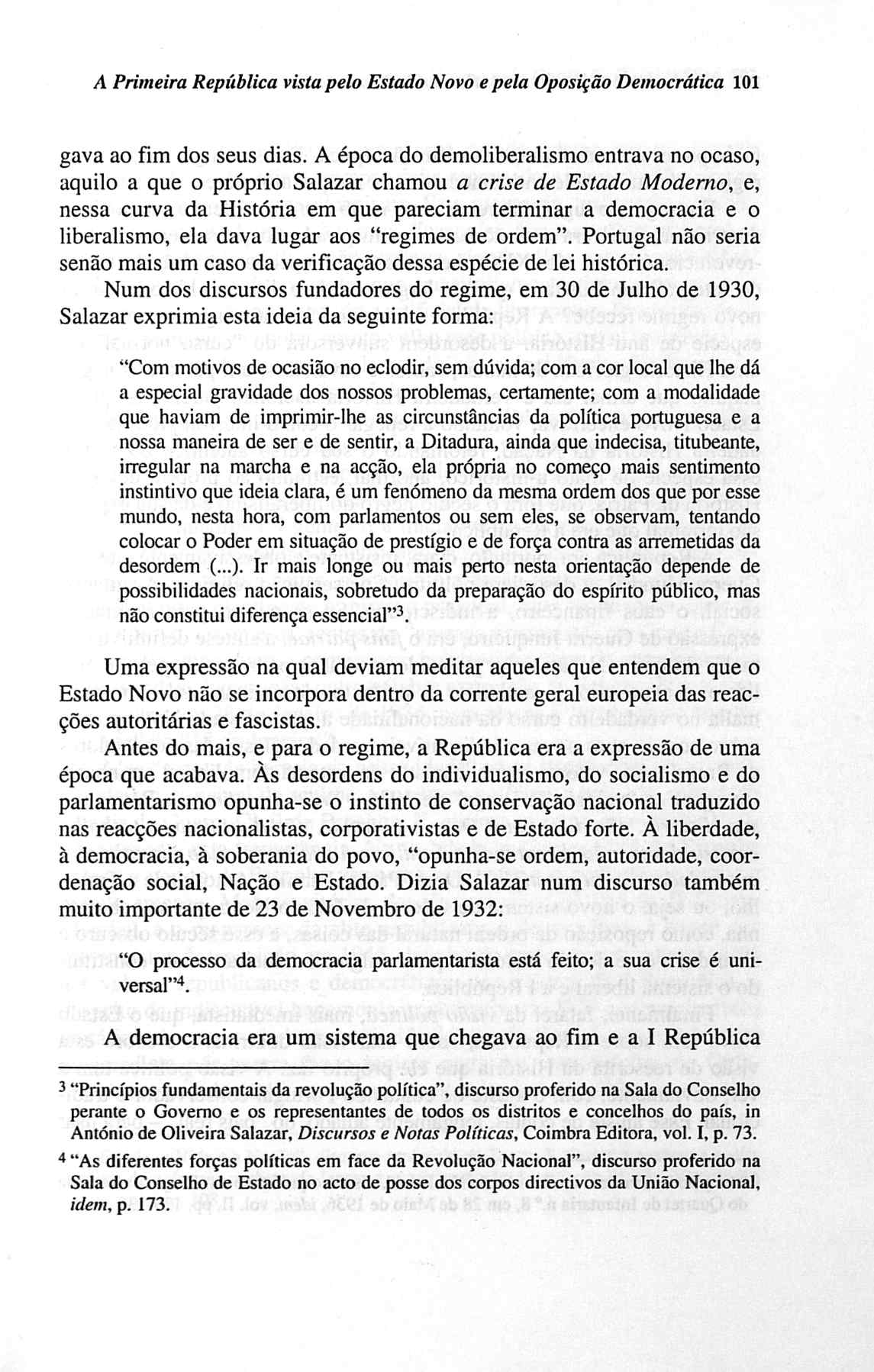 A Primeira República vista pelo Estado Novo e pela Oposição Democrática 101

gava ao fim dos seus dias. A época do demoliberalismo entrava no ocaso, aquilo a que o próprio Salazar chamou a crise de Estado Moderno, e, nessa curva da História em que pareciam terminar a democracia e o liberalismo, ela dava lugar aos "regimes de ordem". Portugal não seria senão mais um caso da verificação dessa espécie de lei histórica.

Num dos discursos fundadores do regime, em 30 de Julho de 1930, Salazar exprimia esta ideia da seguinte forma:

"Com motivos de ocasião no eclodir, sem dúvida; com a cor local que lhe dá a especial gravidade dos nossos problemas, certamente; com a modalidade que haviam de imprimir-lhe as circunstâncias da política portuguesa e a nossa maneira de ser e de sentir, a Ditadura, ainda que indecisa, titubeante, irregular na marcha e na acção, ela própria no começo mais sentimento instintivo que ideia clara, é um fenómeno da mesma ordem dos que por esse mundo, nesta hora, com parlamentos ou sem eles, se observam, tentando colocar o Poder em situação de prestígio e de força contra as arremetidas da desordem (...). Ir mais longe ou mais perto nesta orientação depende de possibilidades nacionais, sobretudo da preparação do espírito público, mas não constitui diferença essencial"$^3$.

Uma expressão na qual deviam meditar aqueles que entendem que o Estado Novo não se incorpora dentro da corrente geral europeia das reacções autoritárias e fascistas.

Antes do mais, e para o regime, a República era a expressão de uma época que acabava. Às desordens do individualismo, do socialismo e do parlamentarismo opunha-se o instinto de conservação nacional traduzido nas reacções nacionalistas, corporativistas e de Estado forte. À liberdade, à democracia, à soberania do povo, "opunha-se ordem, autoridade, coordenação social, Nação e Estado. Dizia Salazar num discurso também muito importante de 23 de Novembro de 1932:

"O processo da democracia parlamentarista está feito; a sua crise é universal"$^4$.

A democracia era um sistema que chegava ao fim e a I República

$^3$ "Princípios fundamentais da revolução política", discurso proferido na Sala do Conselho perante o Governo e os representantes de todos os distritos e concelhos do país, in António de Oliveira Salazar, Discursos e Notas Políticas, Coimbra Editora, vol. I, p. 73.

$^4$ "As diferentes forças políticas em face da Revolução Nacional", discurso proferido na Sala do Conselho de Estado no acto de posse dos corpos directivos da União Nacional, idem, p. 173.